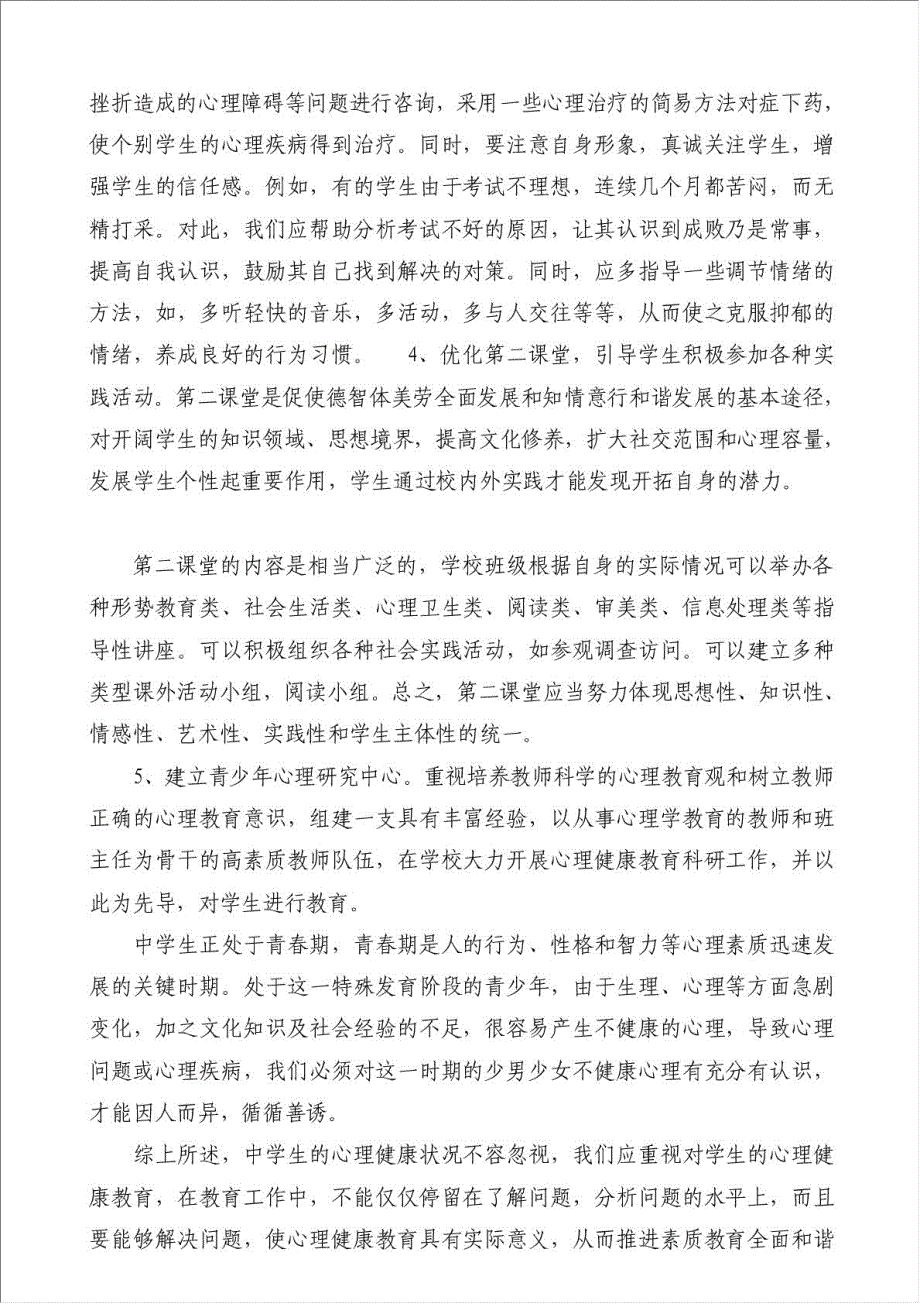 挫折造成的心理障碍等问题进行咨询，采用一些心理治疗的简易方法对症下药，使个别学生的心理疾病得到治疗。同时，要注意自身形象，真诚关注学生，增强学生的信任感。例如，有的学生由于考试不理想，连续几个月都苦闷，而无精打采。对此，我们应帮助分析考试不好的原因，让其认识到成败乃是常事，提高自我认识，鼓励其自己找到解决的对策。同时，应多指导一些调节情绪的方法，如，多听轻快的音乐，多活动，多与人交往等等，从而使之克服抑郁的情绪，养成良好的行为习惯。　4、优化第二课堂，引导学生积极参加各种实践活动。第二课堂是促使德智体美劳全面发展和知情意行和谐发展的基本途径，对开阔学生的知识领域、思想境界，提高文化修养，扩大社交范围和心理容量，发展学生个性起重要作用，学生通过校内外实践才能发现开拓自身的潜力。

第二课堂的内容是相当广泛的，学校班级根据自身的实际情况可以举办各种形势教育类、社会生活类、心理卫生类、阅读类、审美类、信息处理类等指导性讲座。可以积极组织各种社会实践活动，如参观调查访问。可以建立多种类型课外活动小组，阅读小组。总之，第二课堂应当努力体现思想性、知识性、情感性、艺术性、实践性和学生主体性的统一。

5、建立青少年心理研究中心。重视培养教师科学的心理教育观和树立教师正确的心理教育意识，组建一支具有丰富经验，以从事心理学教育的教师和班主任为骨干的高素质教师队伍，在学校大力开展心理健康教育科研工作，并以此为先导，对学生进行教育。

中学生正处于青春期，青春期是人的行为、性格和智力等心理素质迅速发展的关键时期。处于这一特殊发育阶段的青少年，由于生理、心理等方面急剧变化，加之文化知识及社会经验的不足，很容易产生不健康的心理，导致心理问题或心理疾病，我们必须对这一时期的少男少女不健康心理有充分有认识，才能因人而异，循循善诱。

综上所述，中学生的心理健康状况不容忽视，我们应重视对学生的心理健康教育，在教育工作中，不能仅仅停留在了解问题，分析问题的水平上，而且要能够解决问题，使心理健康教育具有实际意义，从而推进素质教育全面和谐